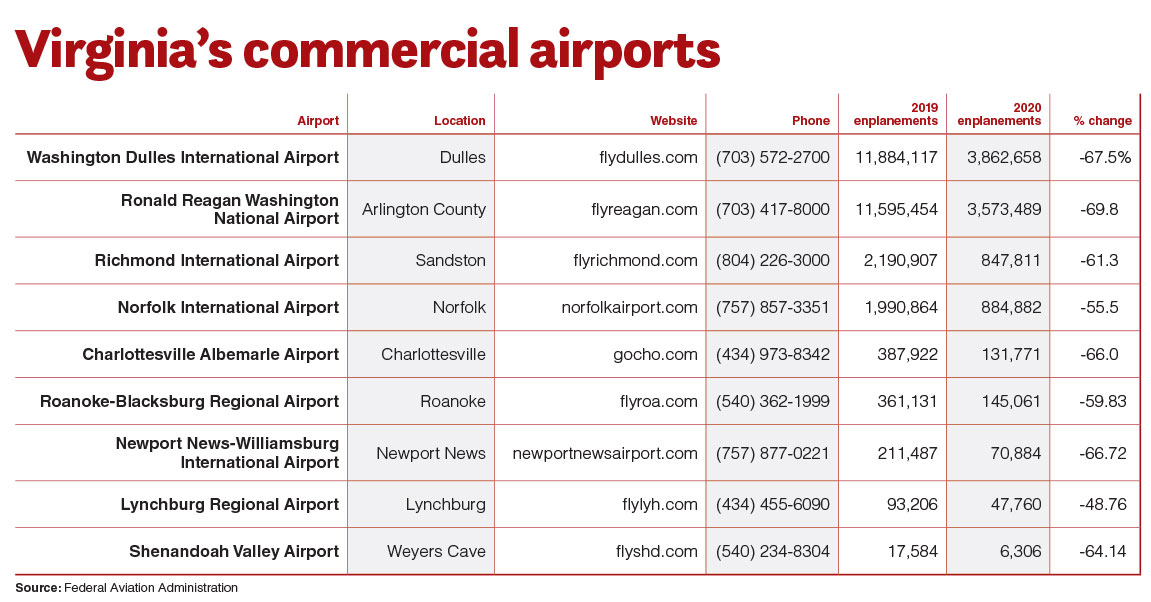 Virginia's commercial airports

| Airport | Location | Website | Phone | 2019 enplanements | 2020 enplanements | % change |
|---|---|---|---|---|---|---|
| Washington Dulles International Airport | Dulles | flydulles.com | (703) 572-2700 | 11,884,117 | 3,862,658 | -67.5% |
| Ronald Reagan Washington National Airport | Arlington County | flyreagan.com | (703) 417-8000 | 11,595,454 | 3,573,489 | -69.8 |
| Richmond International Airport | Sandston | flyrichmond.com | (804) 226-3000 | 2,190,907 | 847,811 | -61.3 |
| Norfolk International Airport | Norfolk | norfolkairport.com | (757) 857-3351 | 1,990,864 | 884,882 | -55.5 |
| Charlottesville Albemarle Airport | Charlottesville | gocho.com | (434) 973-8342 | 387,922 | 131,771 | -66.0 |
| Roanoke-Blacksburg Regional Airport | Roanoke | flyroa.com | (540) 362-1999 | 361,131 | 145,061 | -59.83 |
| Newport News-Williamsburg International Airport | Newport News | newportnewsairport.com | (757) 877-0221 | 211,487 | 70,884 | -66.72 |
| Lynchburg Regional Airport | Lynchburg | flylyh.com | (434) 455-6090 | 93,206 | 47,760 | -48.76 |
| Shenandoah Valley Airport | Weyers Cave | flyshd.com | (540) 234-8304 | 17,584 | 6,306 | -64.14 |

Source: Federal Aviation Administration